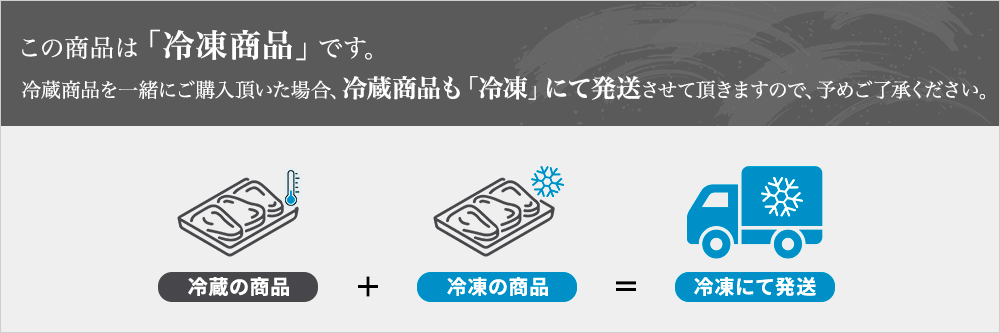 この商品は「冷凍商品」です。

冷蔵商品を一緒にご購入頂いた場合、冷蔵商品も「冷凍」にて発送させて頂きますので、予めご了承ください。

冷蔵の商品 + 冷凍の商品 = 冷凍にて発送